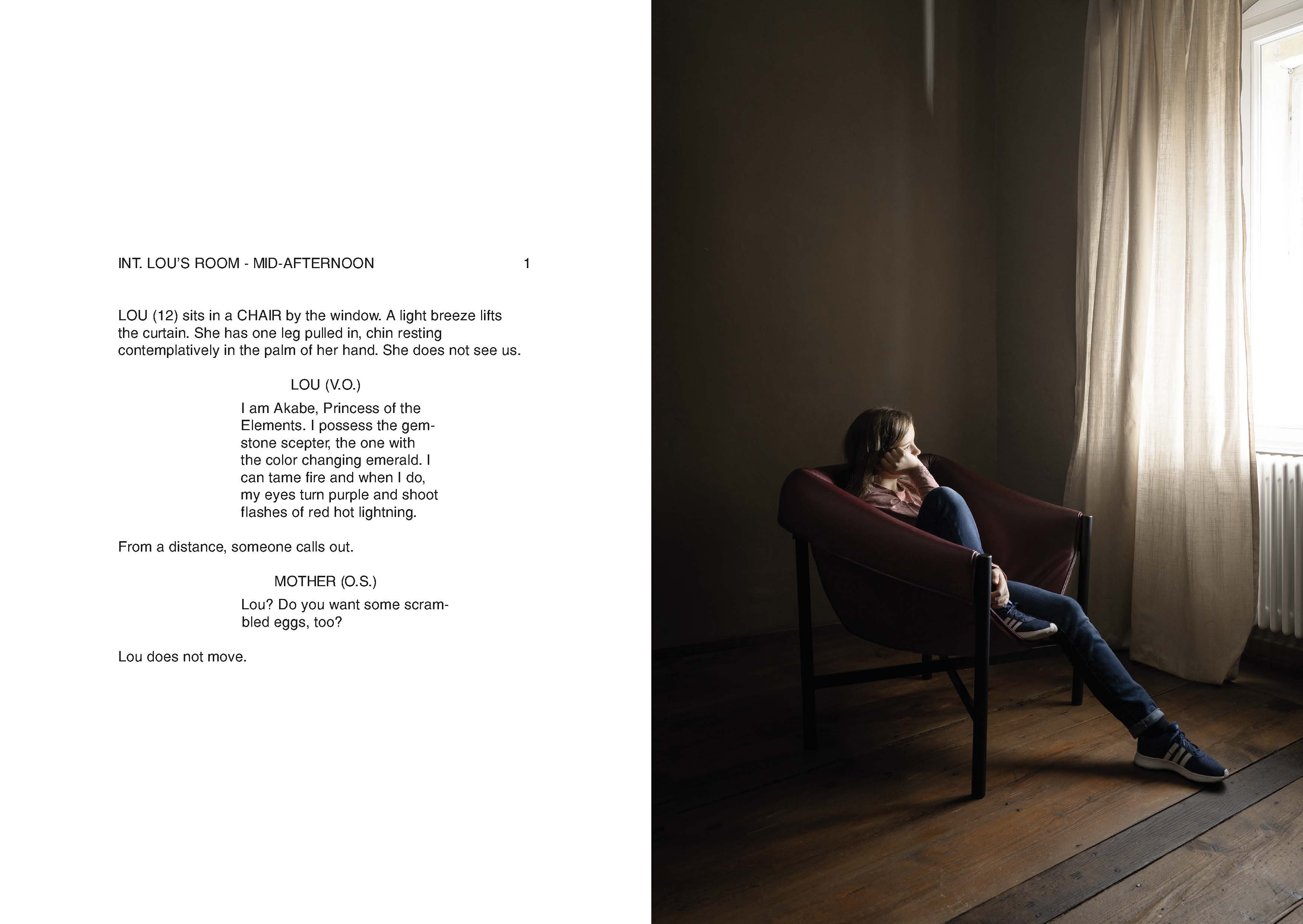 INT. LOU'S ROOM - MID-AFTERNOON 1

LOU (12) sits in a CHAIR by the window. A light breeze lifts the curtain. She has one leg pulled in, chin resting contemplatively in the palm of her hand. She does not see us.

LOU (V.O.)

I am Akabe, Princess of the Elements. I possess the gemstone scepter, the one with the color changing emerald. I can tame fire and when I do, my eyes turn purple and shoot flashes of red hot lightning.

From a distance, someone calls out.

MOTHER (O.S.)

Lou? Do you want some scrambled eggs, too?

Lou does not move.